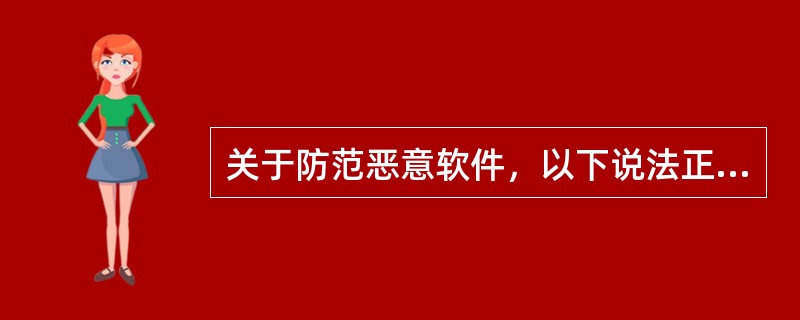 关于防范恶意软件，以下说法正...